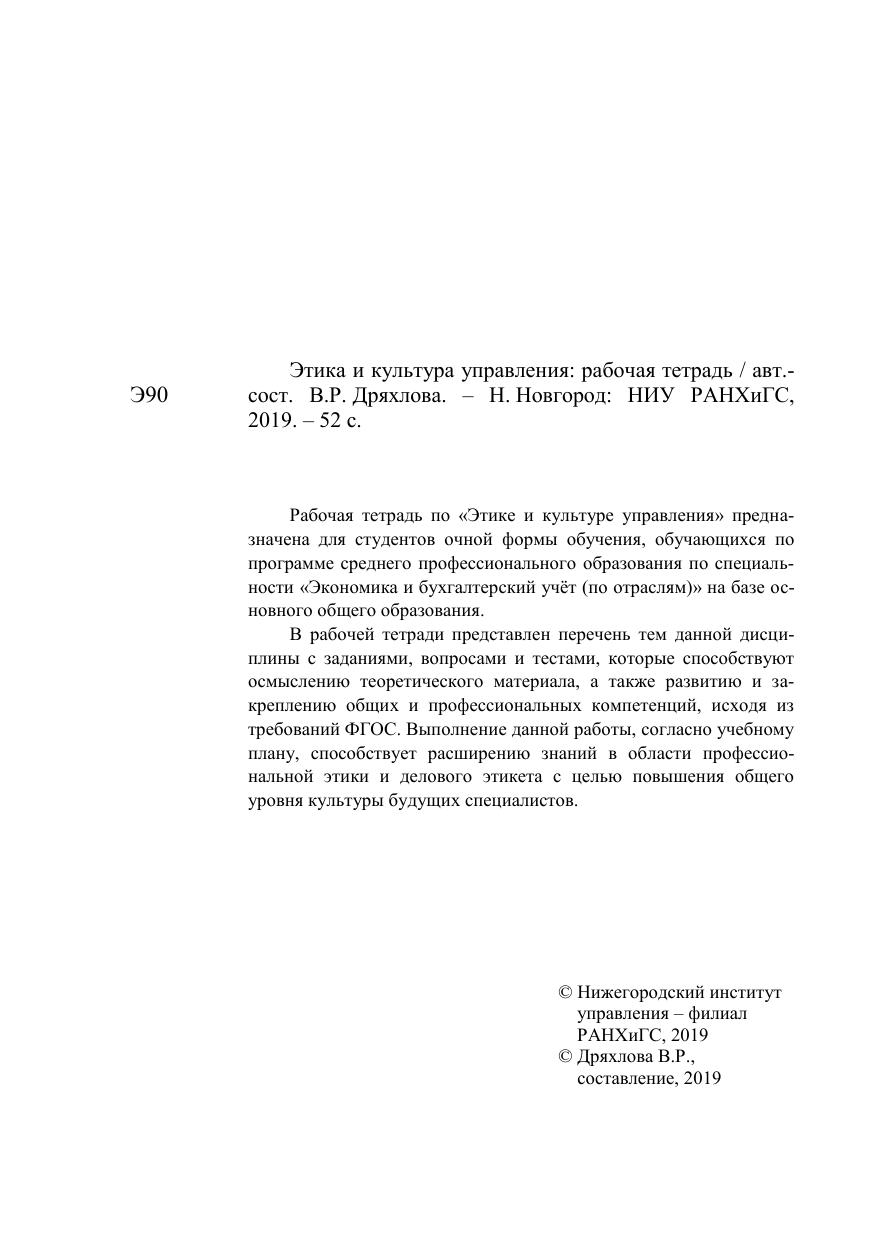 Э90

Этика и культура управления: рабочая тетрадь / авт.-сост. В.Р. Дряхлова. – Н. Новгород: НИУ РАНХиГС, 2019. – 52 с.

Рабочая тетрадь по «Этике и культуре управления» предназначена для студентов очной формы обучения, обучающихся по программе среднего профессионального образования по специальности «Экономика и бухгалтерский учёт (по отраслям)» на базе основного общего образования.

В рабочей тетради представлен перечень тем данной дисциплины с заданиями, вопросами и тестами, которые способствуют осмыслению теоретического материала, а также развитию и закреплению общих и профессиональных компетенций, исходя из требований ФГОС. Выполнение данной работы, согласно учебному плану, способствует расширению знаний в области профессиональной этики и делового этикета с целью повышения общего уровня культуры будущих специалистов.

© Нижегородский институт управления – филиал РАНХиГС, 2019
© Дряхлова В.Р., составление, 2019